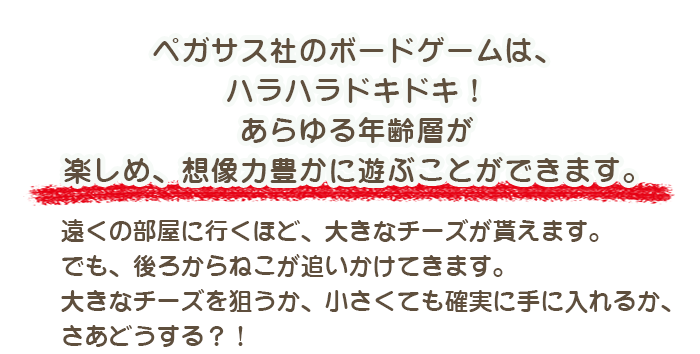 ペガサス社のボードゲームは、
ハラハラドキドキ！
あらゆる年齢層が
楽しめ、想像力豊かに遊ぶことができます。

遠くの部屋に行くほど、大きなチーズが貰えます。
でも、後ろからねこが追いかけてきます。
大きなチーズを狙うか、小さくても確実に手に入れるか、
さあどうする？！